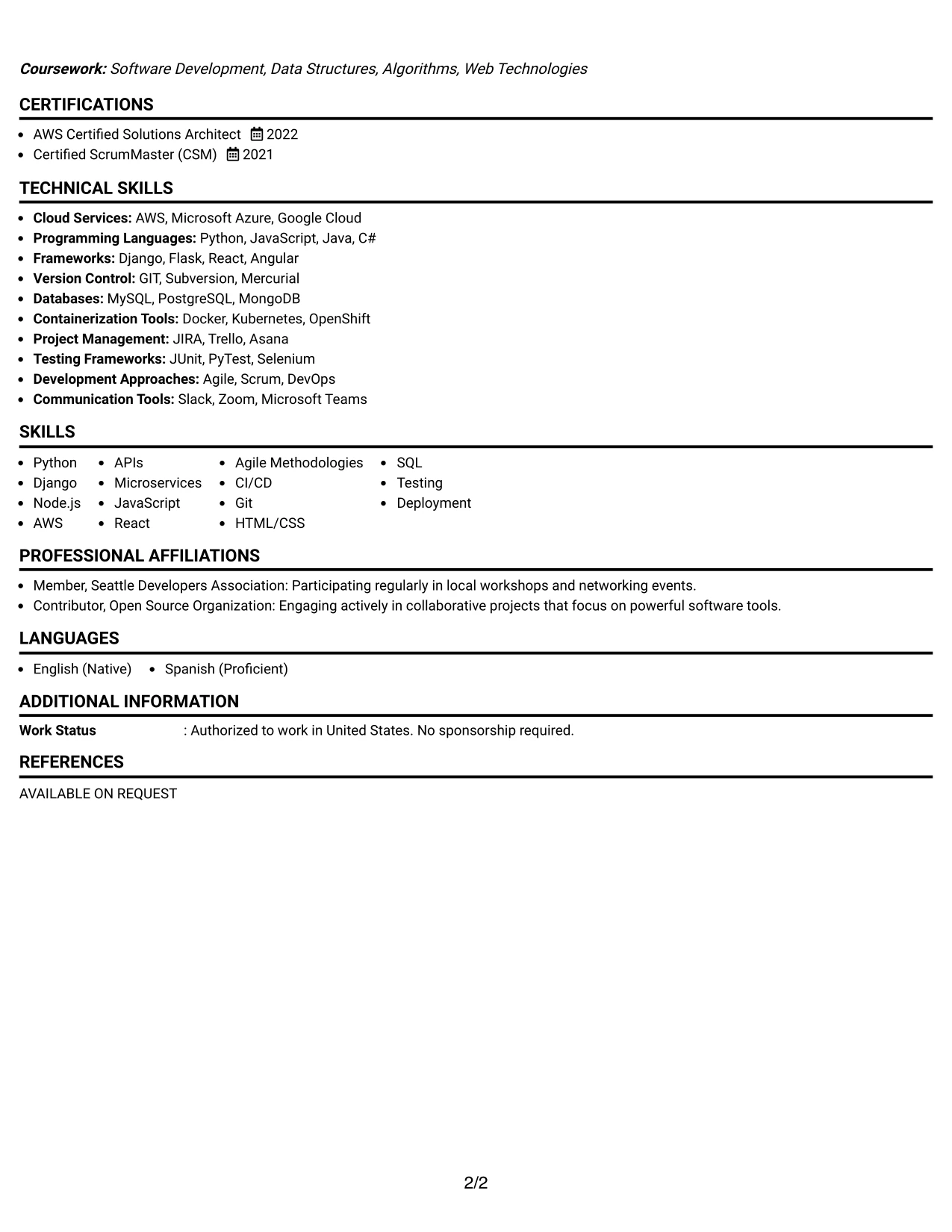 Coursework: Software Development, Data Structures, Algorithms, Web Technologies

CERTIFICATIONS

• AWS Certified Solutions Architect 2022
• Certified ScrumMaster (CSM) 2021

TECHNICAL SKILLS

• Cloud Services: AWS, Microsoft Azure, Google Cloud
• Programming Languages: Python, JavaScript, Java, C#
• Frameworks: Django, Flask, React, Angular
• Version Control: GIT, Subversion, Mercurial
• Databases: MySQL, PostgreSQL, MongoDB
• Containerization Tools: Docker, Kubernetes, OpenShift
• Project Management: JIRA, Trello, Asana
• Testing Frameworks: JUnit, PyTest, Selenium
• Development Approaches: Agile, Scrum, DevOps
• Communication Tools: Slack, Zoom, Microsoft Teams

SKILLS

• Python
• Django
• Node.js
• AWS
• APIs
• Microservices
• JavaScript
• React
• Agile Methodologies
• CI/CD
• Git
• HTML/CSS
• SQL
• Testing
• Deployment

PROFESSIONAL AFFILIATIONS

• Member, Seattle Developers Association: Participating regularly in local workshops and networking events.
• Contributor, Open Source Organization: Engaging actively in collaborative projects that focus on powerful software tools.

LANGUAGES

• English (Native)
• Spanish (Proficient)

ADDITIONAL INFORMATION

Work Status : Authorized to work in United States. No sponsorship required.

REFERENCES

AVAILABLE ON REQUEST

2/2